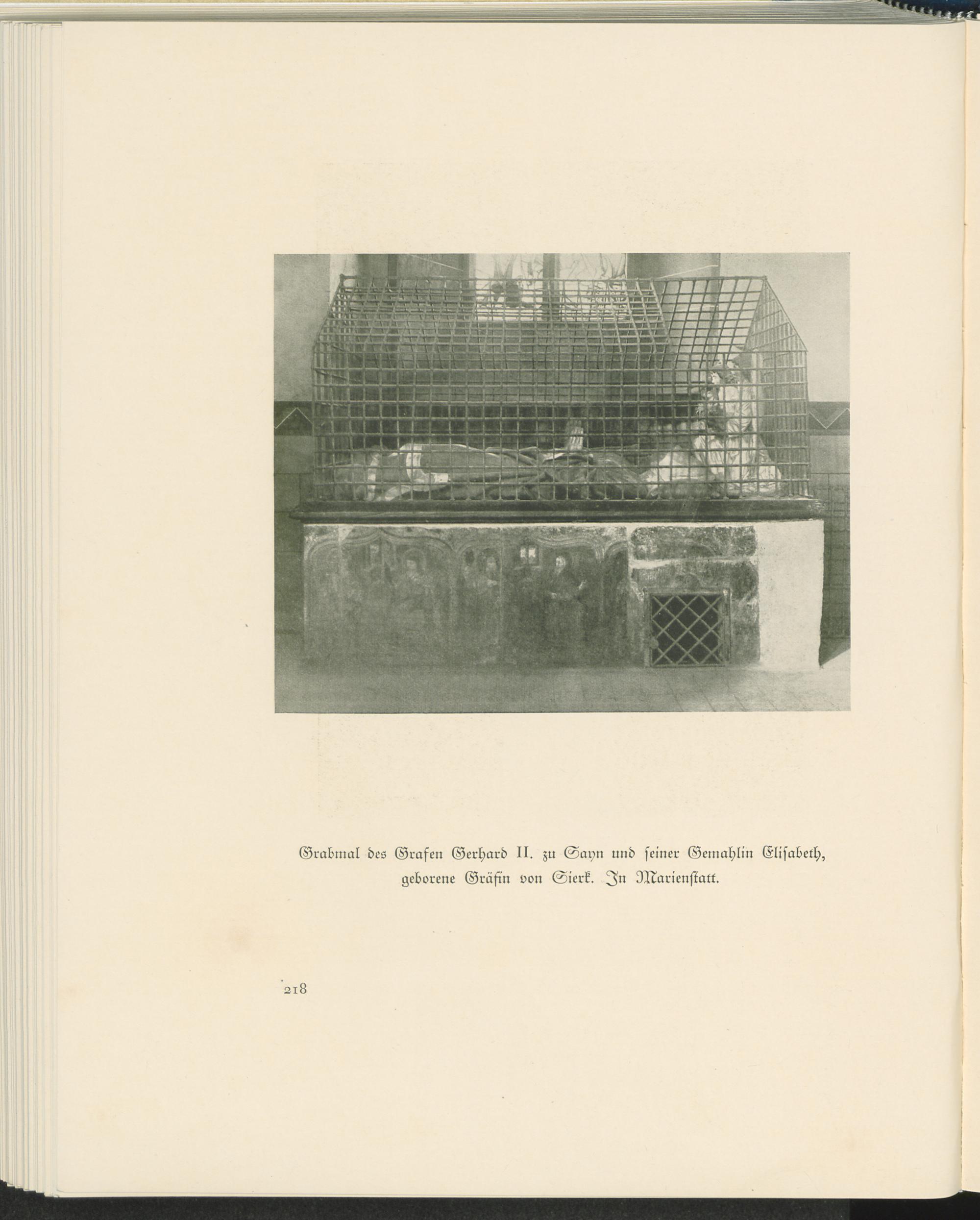 Grabmal des Grafen Gerhard II. zu Sayn und ſeiner Gemahlin Eliſabeth, geborene Gräfin von Sierk. In Marienſtatt.

218